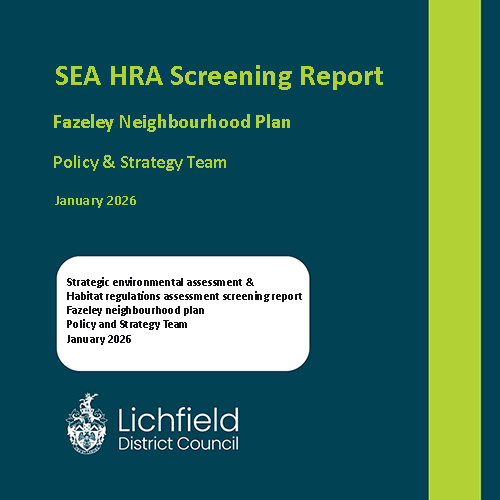 SEA HRA Screening Report

Fazeley Neighbourhood Plan

Policy & Strategy Team

January 2026

Strategic environmental assessment &
Habitat regulations assessment screening report
Fazeley neighbourhood plan
Policy and Strategy Team
January 2026

Lichfield
District Council